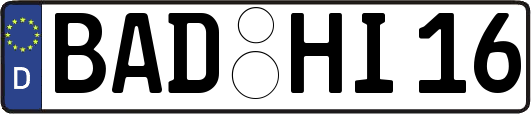 D
BAD HI 16